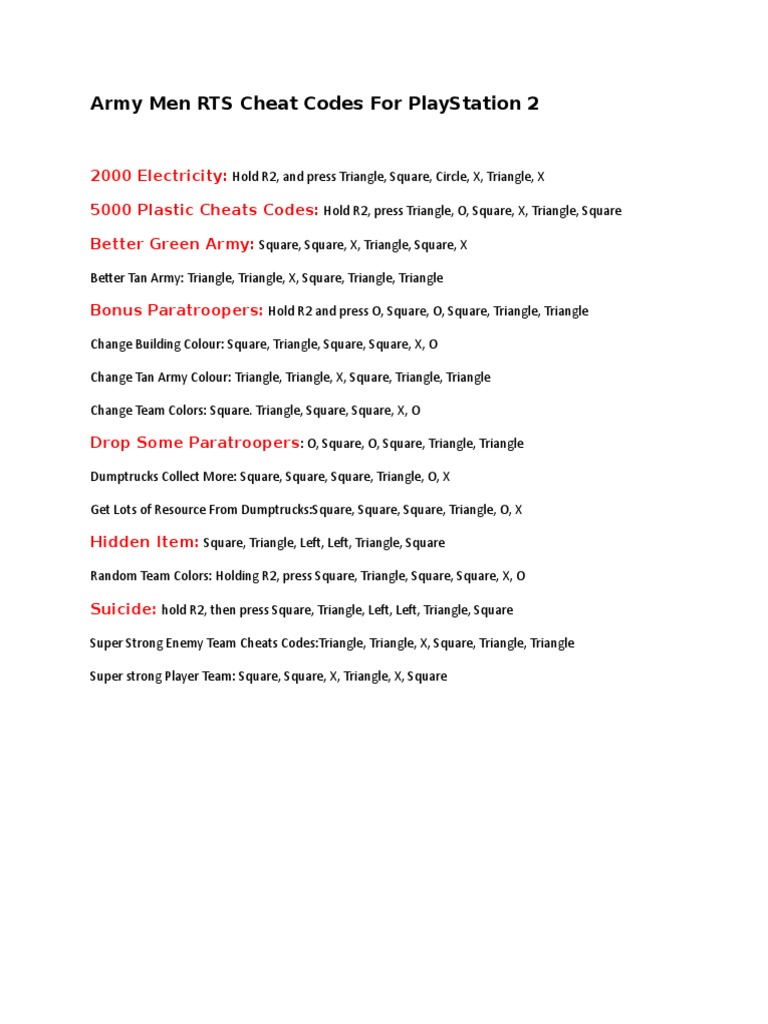 Army Men RTS Cheat Codes For PlayStation 2

2000 Electricity: Hold R2, and press Triangle, Square, Circle, X, Triangle, X

5000 Plastic Cheats Codes: Hold R2, press Triangle, O, Square, X, Triangle, Square

Better Green Army: Square, Square, X, Triangle, Square, X

Better Tan Army: Triangle, Triangle, X, Square, Triangle, Triangle

Bonus Paratroopers: Hold R2 and press O, Square, O, Square, Triangle, Triangle

Change Building Colour: Square, Triangle, Square, Square, X, O

Change Tan Army Colour: Triangle, Triangle, X, Square, Triangle, Triangle

Change Team Colors: Square. Triangle, Square, Square, X, O

Drop Some Paratroopers: O, Square, O, Square, Triangle, Triangle

Dumptrucks Collect More: Square, Square, Square, Triangle, O, X

Get Lots of Resource From Dumptrucks:Square, Square, Square, Triangle, O, X

Hidden Item: Square, Triangle, Left, Left, Triangle, Square

Random Team Colors: Holding R2, press Square, Triangle, Square, Square, X, O

Suicide: hold R2, then press Square, Triangle, Left, Left, Triangle, Square

Super Strong Enemy Team Cheats Codes:Triangle, Triangle, X, Square, Triangle, Triangle

Super strong Player Team: Square, Square, X, Triangle, X, Square